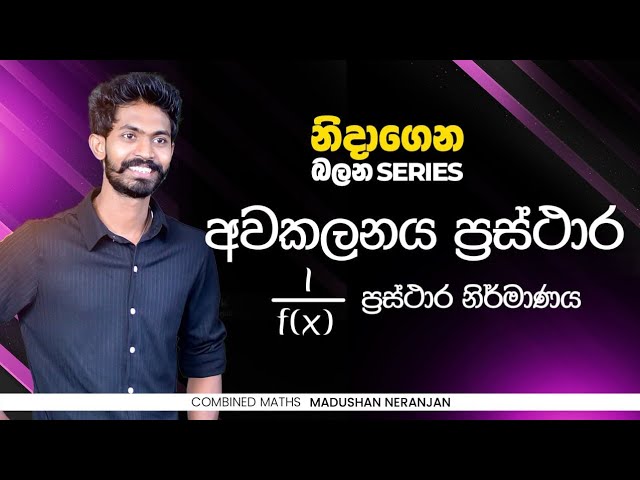 නිදාගෙන
බලන SERIES

අවකලනය ප්‍රස්ථාර

$\frac{1}{f(x)}$ ප්‍රස්ථාර නිර්මාණය

COMBINED MATHS MADUSHAN NERANJAN